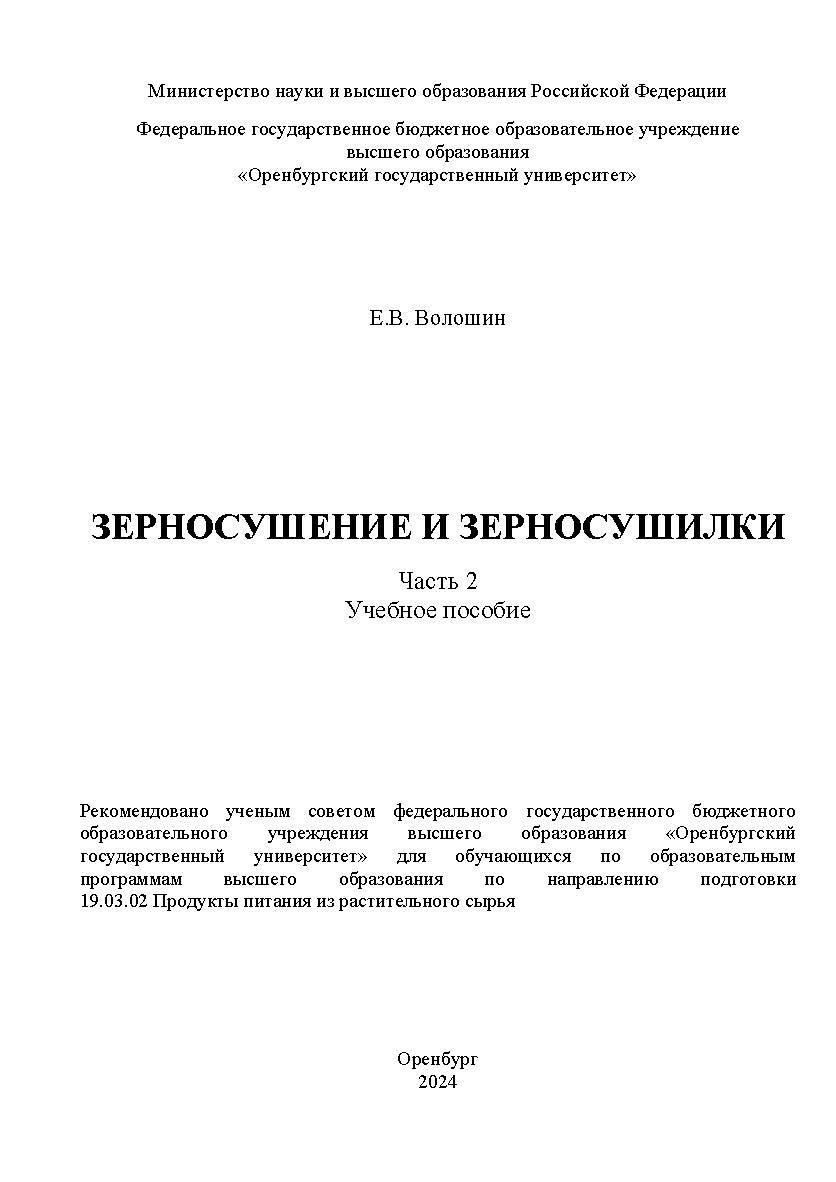 Министерство науки и высшего образования Российской Федерации

Федеральное государственное бюджетное образовательное учреждение высшего образования
«Оренбургский государственный университет»

Е.В. Волошин

ЗЕРНОСУШЕНИЕ И ЗЕРНОСУШИЛКИ

Часть 2
Учебное пособие

Рекомендовано ученым советом федерального государственного бюджетного образовательного учреждения высшего образования «Оренбургский государственный университет» для обучающихся по образовательным программам высшего образования по направлению подготовки 19.03.02 Продукты питания из растительного сырья

Оренбург
2024